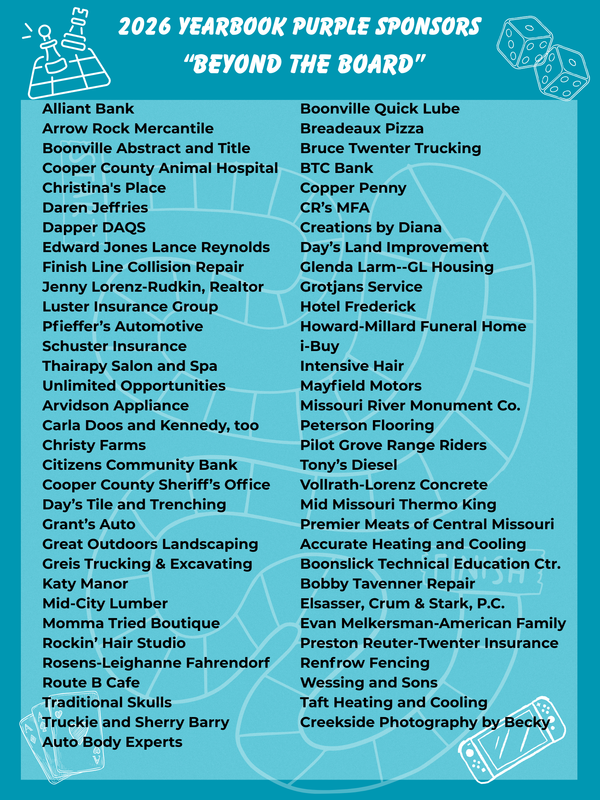 2026 YEARBOOK PURPLE SPONSORS
"BEYOND THE BOARD"

Alliant Bank
Arrow Rock Mercantile
Boonville Abstract and Title
Cooper County Animal Hospital
Christina's Place
Daren Jeffries
Dapper DAQS
Edward Jones Lance Reynolds
Finish Line Collision Repair
Jenny Lorenz-Rudkin, Realtor
Luster Insurance Group
Pfieffer's Automotive
Schuster Insurance
Thairapy Salon and Spa
Unlimited Opportunities
Arvidson Appliance
Carla Doos and Kennedy, too
Christy Farms
Citizens Community Bank
Cooper County Sheriff's Office
Day's Tile and Trenching
Grant's Auto
Great Outdoors Landscaping
Greis Trucking & Excavating
Katy Manor
Mid-City Lumber
Momma Tried Boutique
Rockin' Hair Studio
Rosens-Leighanne Fahrendorf
Route B Cafe
Traditional Skulls
Truckie and Sherry Barry
Auto Body Experts

Boonville Quick Lube
Breadeaux Pizza
Bruce Twenter Trucking
BTC Bank
Copper Penny
CR's MFA
Creations by Diana
Day's Land Improvement
Glenda Larm--GL Housing
Grotjans Service
Hotel Frederick
Howard-Millard Funeral Home
i-Buy
Intensive Hair
Mayfield Motors
Missouri River Monument Co.
Peterson Flooring
Pilot Grove Range Riders
Tony's Diesel
Vollrath-Lorenz Concrete
Mid Missouri Thermo King
Premier Meats of Central Missouri
Accurate Heating and Cooling
Boonslick Technical Education Ctr.
Bobby Tavenner Repair
Elsasser, Crum & Stark, P.C.
Evan Melkersman-American Family
Preston Reuter-Twenter Insurance
Renfrow Fencing
Wessing and Sons
Taft Heating and Cooling
Creekside Photography by Becky

FINISH